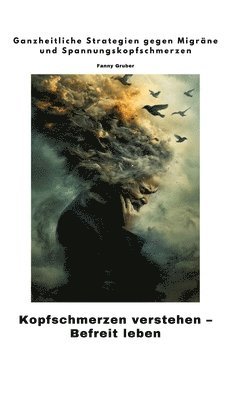 Ganzheitliche Strategien gegen Migräne und Spannungskopfschmerzen

Fanny Gruber

Kopfschmerzen verstehen – Befreit leben